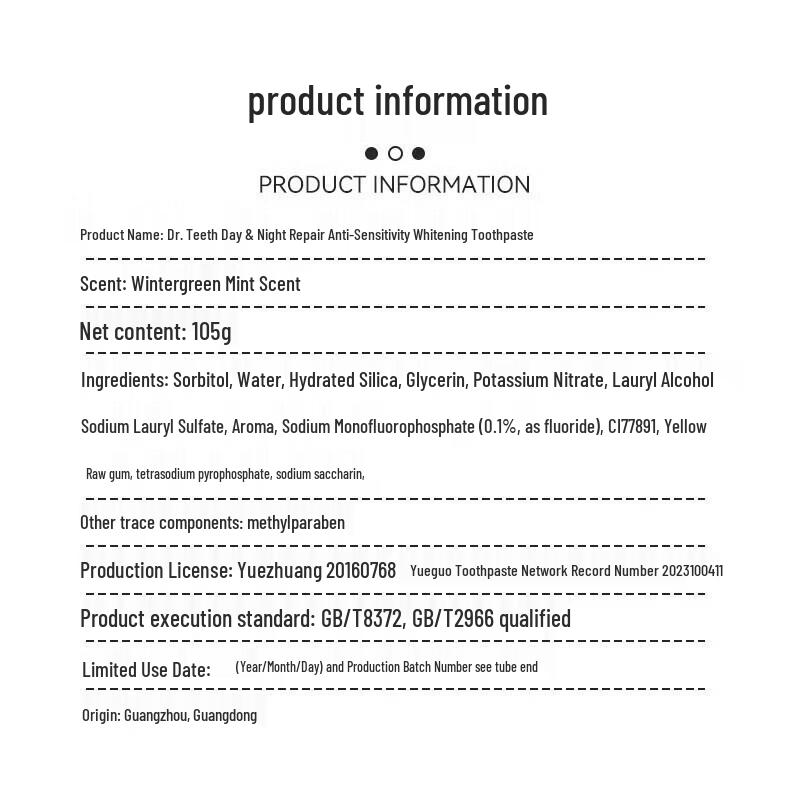 product information

PRODUCT INFORMATION

Product Name: Dr. Teeth Day & Night Repair Anti-Sensitivity Whitening Toothpaste

Scent: Wintergreen Mint Scent

Net content: 105g

Ingredients: Sorbitol, Water, Hydrated Silica, Glycerin, Potassium Nitrate, Lauryl Alcohol

Sodium Lauryl Sulfate, Aroma, Sodium Monofluorophosphate (0.1%, as fluoride), CI77891, Yellow

Raw gum, tetrasodium pyrophosphate, sodium saccharin,

Other trace components: methylparaben

Production License: Yuezhuang 20160768 Yueguo Toothpaste Network Record Number 2023100411

Product execution standard: GB/T8372, GB/T2966 qualified

Limited Use Date: (Year/Month/Day) and Production Batch Number see tube end

Origin: Guangzhou, Guangdong